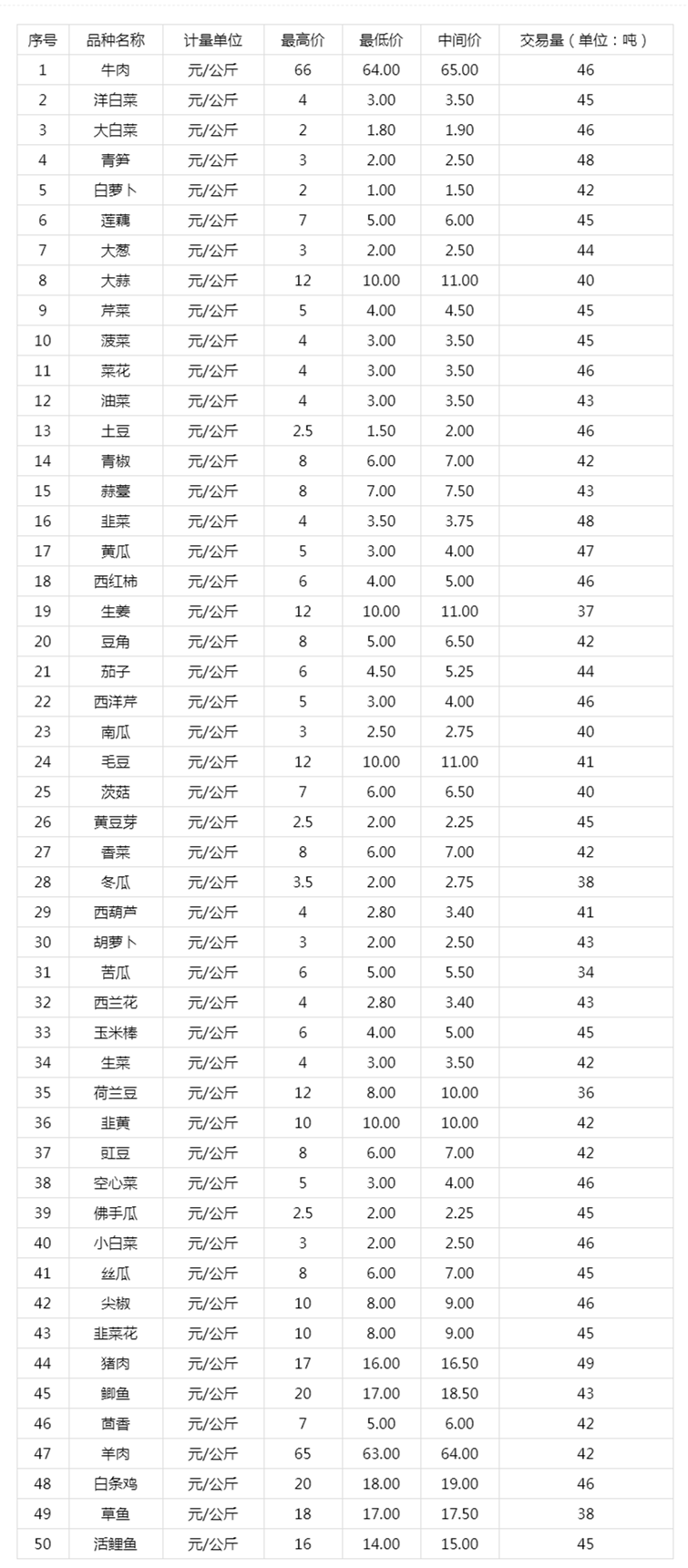 | 序号 | 品种名称 | 计量单位 | 最高价 | 最低价 | 中间价 | 交易量（单位：吨） |
|---|---|---|---|---|---|---|
| 1 | 牛肉 | 元/公斤 | 66 | 64.00 | 65.00 | 46 |
| 2 | 洋白菜 | 元/公斤 | 4 | 3.00 | 3.50 | 45 |
| 3 | 大白菜 | 元/公斤 | 2 | 1.80 | 1.90 | 46 |
| 4 | 青笋 | 元/公斤 | 3 | 2.00 | 2.50 | 48 |
| 5 | 白萝卜 | 元/公斤 | 2 | 1.00 | 1.50 | 42 |
| 6 | 莲藕 | 元/公斤 | 7 | 5.00 | 6.00 | 45 |
| 7 | 大葱 | 元/公斤 | 3 | 2.00 | 2.50 | 44 |
| 8 | 大蒜 | 元/公斤 | 12 | 10.00 | 11.00 | 40 |
| 9 | 芹菜 | 元/公斤 | 5 | 4.00 | 4.50 | 45 |
| 10 | 菠菜 | 元/公斤 | 4 | 3.00 | 3.50 | 45 |
| 11 | 菜花 | 元/公斤 | 4 | 3.00 | 3.50 | 46 |
| 12 | 油菜 | 元/公斤 | 4 | 3.00 | 3.50 | 43 |
| 13 | 土豆 | 元/公斤 | 2.5 | 1.50 | 2.00 | 46 |
| 14 | 青椒 | 元/公斤 | 8 | 6.00 | 7.00 | 42 |
| 15 | 蒜薹 | 元/公斤 | 8 | 7.00 | 7.50 | 43 |
| 16 | 韭菜 | 元/公斤 | 4 | 3.50 | 3.75 | 48 |
| 17 | 黄瓜 | 元/公斤 | 5 | 3.00 | 4.00 | 47 |
| 18 | 西红柿 | 元/公斤 | 6 | 4.00 | 5.00 | 46 |
| 19 | 生姜 | 元/公斤 | 12 | 10.00 | 11.00 | 37 |
| 20 | 豆角 | 元/公斤 | 8 | 5.00 | 6.50 | 42 |
| 21 | 茄子 | 元/公斤 | 6 | 4.50 | 5.25 | 44 |
| 22 | 西洋芹 | 元/公斤 | 5 | 3.00 | 4.00 | 46 |
| 23 | 南瓜 | 元/公斤 | 3 | 2.50 | 2.75 | 40 |
| 24 | 毛豆 | 元/公斤 | 12 | 10.00 | 11.00 | 41 |
| 25 | 茨菇 | 元/公斤 | 7 | 6.00 | 6.50 | 40 |
| 26 | 黄豆芽 | 元/公斤 | 2.5 | 2.00 | 2.25 | 45 |
| 27 | 香菜 | 元/公斤 | 8 | 6.00 | 7.00 | 42 |
| 28 | 冬瓜 | 元/公斤 | 3.5 | 2.00 | 2.75 | 38 |
| 29 | 西葫芦 | 元/公斤 | 4 | 2.80 | 3.40 | 41 |
| 30 | 胡萝卜 | 元/公斤 | 3 | 2.00 | 2.50 | 43 |
| 31 | 苦瓜 | 元/公斤 | 6 | 5.00 | 5.50 | 34 |
| 32 | 西兰花 | 元/公斤 | 4 | 2.80 | 3.40 | 43 |
| 33 | 玉米棒 | 元/公斤 | 6 | 4.00 | 5.00 | 45 |
| 34 | 生菜 | 元/公斤 | 4 | 3.00 | 3.50 | 42 |
| 35 | 荷兰豆 | 元/公斤 | 12 | 8.00 | 10.00 | 36 |
| 36 | 韭黄 | 元/公斤 | 10 | 10.00 | 10.00 | 42 |
| 37 | 豇豆 | 元/公斤 | 8 | 6.00 | 7.00 | 42 |
| 38 | 空心菜 | 元/公斤 | 5 | 3.00 | 4.00 | 46 |
| 39 | 佛手瓜 | 元/公斤 | 2.5 | 2.00 | 2.25 | 45 |
| 40 | 小白菜 | 元/公斤 | 3 | 2.00 | 2.50 | 46 |
| 41 | 丝瓜 | 元/公斤 | 8 | 6.00 | 7.00 | 45 |
| 42 | 尖椒 | 元/公斤 | 10 | 8.00 | 9.00 | 46 |
| 43 | 韭菜花 | 元/公斤 | 10 | 8.00 | 9.00 | 45 |
| 44 | 猪肉 | 元/公斤 | 17 | 16.00 | 16.50 | 49 |
| 45 | 鲫鱼 | 元/公斤 | 20 | 17.00 | 18.50 | 43 |
| 46 | 茴香 | 元/公斤 | 7 | 5.00 | 6.00 | 42 |
| 47 | 羊肉 | 元/公斤 | 65 | 63.00 | 64.00 | 42 |
| 48 | 白条鸡 | 元/公斤 | 20 | 18.00 | 19.00 | 46 |
| 49 | 草鱼 | 元/公斤 | 18 | 17.00 | 17.50 | 38 |
| 50 | 活鲤鱼 | 元/公斤 | 16 | 14.00 | 15.00 | 45 |